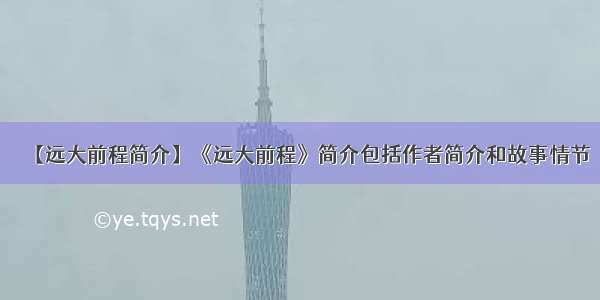 【远大前程简介】《远大前程》简介包括作者简介和故事情节

©ye.tqys.net